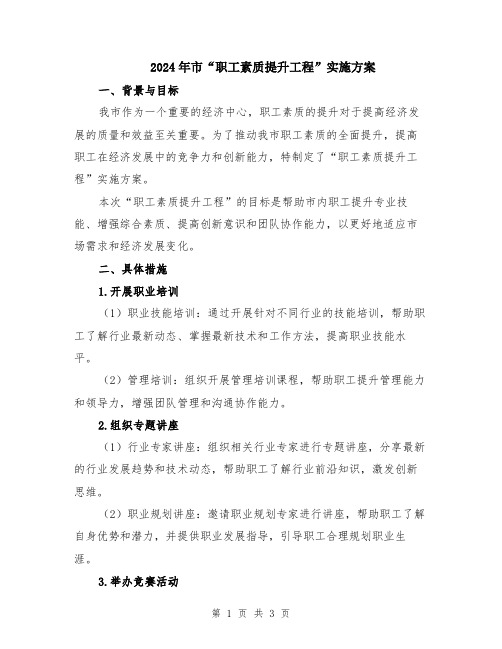 2024年市“职工素质提升工程”实施方案

一、背景与目标

我市作为一个重要的经济中心，职工素质的提升对于提高经济发展的质量和效益至关重要。为了推动我市职工素质的全面提升，提高职工在经济发展中的竞争力和创新能力，特制定了“职工素质提升工程”实施方案。

本次“职工素质提升工程”的目标是帮助市内职工提升专业技能、增强综合素质、提高创新意识和团队协作能力，以更好地适应市场需求和经济发展变化。

二、具体措施

1.开展职业培训

（1）职业技能培训：通过开展针对不同行业的技能培训，帮助职工了解行业最新动态、掌握最新技术和工作方法，提高职业技能水平。

（2）管理培训：组织开展管理培训课程，帮助职工提升管理能力和领导力，增强团队管理和沟通协作能力。

2.组织专题讲座

（1）行业专家讲座：组织相关行业专家进行专题讲座，分享最新的行业发展趋势和技术动态，帮助职工了解行业前沿知识，激发创新思维。

（2）职业规划讲座：邀请职业规划专家进行讲座，帮助职工了解自身优势和潜力，并提供职业发展指导，引导职工合理规划职业生涯。

3.举办竞赛活动

第 1 页 共 3 页